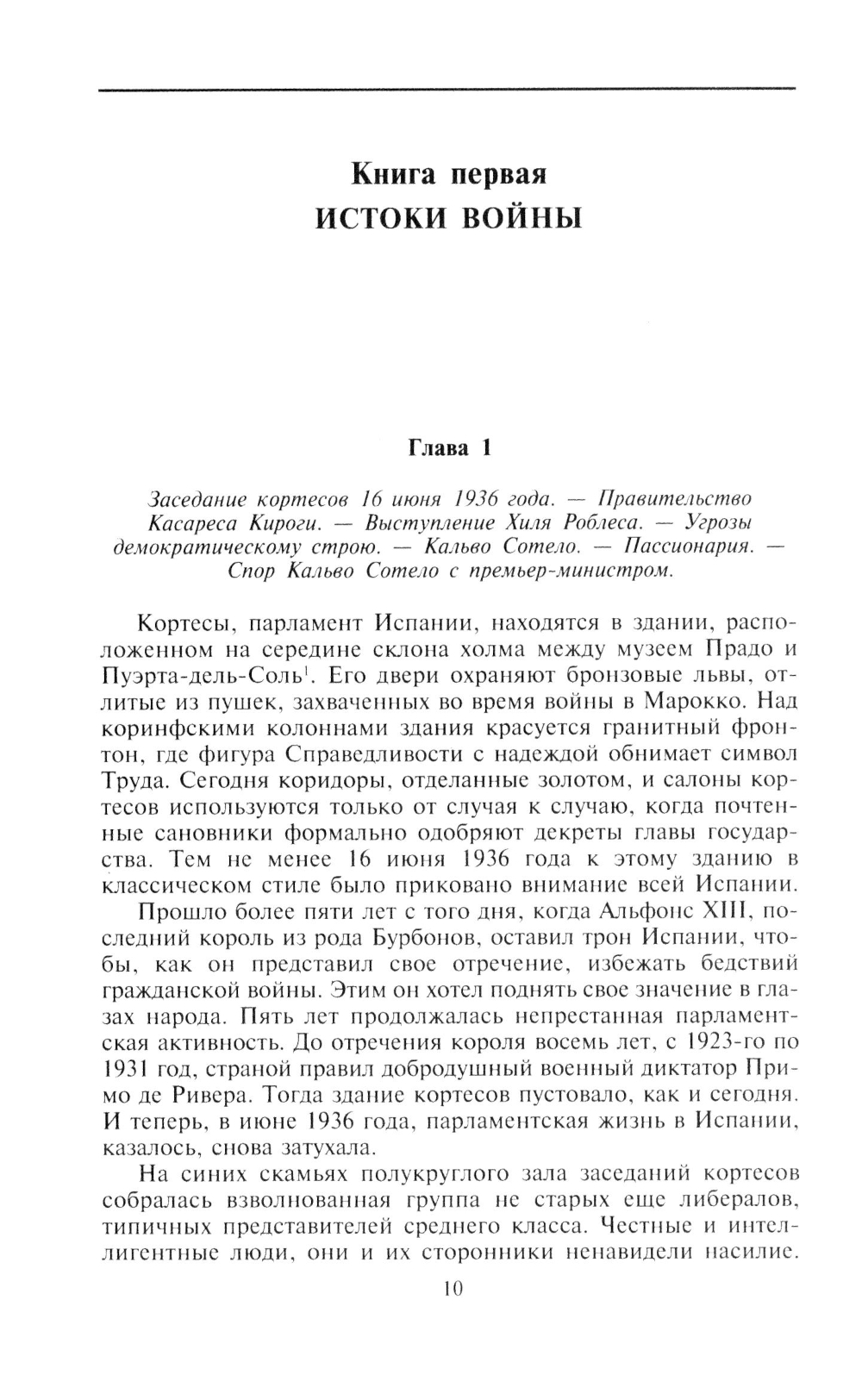 Книга первая
ИСТОКИ ВОЙНЫ

Глава 1

Заседание кортесов 16 июня 1936 года. — Правительство Касареса Кироги. — Выступление Хиля Роблеса. — Угрозы демократическому строю. — Кальво Сотело. — Пассионария. — Спор Кальво Сотело с премьер-министром.

Кортесы, парламент Испании, находятся в здании, расположенном на середине склона холма между музеем Прадо и Пуэрта-дель-Соль$^1$. Его двери охраняют бронзовые львы, отлитые из пушек, захваченных во время войны в Марокко. Над коринфскими колоннами здания красуется гранитный фронтон, где фигура Справедливости с надеждой обнимает символ Труда. Сегодня коридоры, отделанные золотом, и салоны кортесов используются только от случая к случаю, когда почтенные сановники формально одобряют декреты главы государства. Тем не менее 16 июня 1936 года к этому зданию в классическом стиле было приковано внимание всей Испании.

Прошло более пяти лет с того дня, когда Альфонс XIII, последний король из рода Бурбонов, оставил трон Испании, чтобы, как он представил свое отречение, избежать бедствий гражданской войны. Этим он хотел поднять свое значение в глазах народа. Пять лет продолжалась непрестанная парламентская активность. До отречения короля восемь лет, с 1923-го по 1931 год, страной правил добродушный военный диктатор Примо де Ривера. Тогда здание кортесов пустовало, как и сегодня. И теперь, в июне 1936 года, парламентская жизнь в Испании, казалось, снова затухала.

На синих скамьях полукруглого зала заседаний кортесов собралась взволнованная группа не старых еще либералов, типичных представителей среднего класса. Честные и интеллигентные люди, они и их сторонники ненавидели насилие.

10